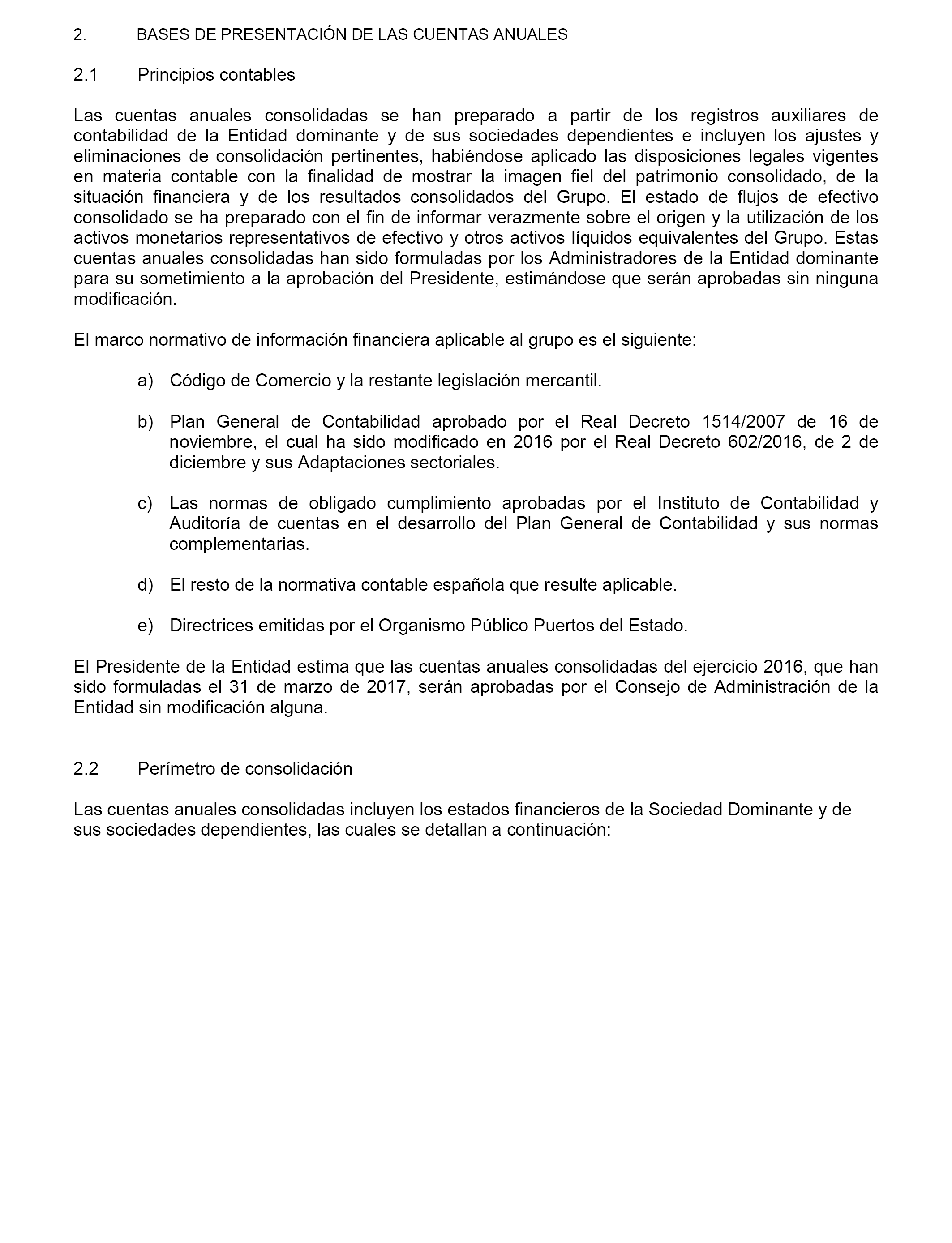 2. BASES DE PRESENTACIÓN DE LAS CUENTAS ANUALES

2.1 Principios contables

Las cuentas anuales consolidadas se han preparado a partir de los registros auxiliares de contabilidad de la Entidad dominante y de sus sociedades dependientes e incluyen los ajustes y eliminaciones de consolidación pertinentes, habiéndose aplicado las disposiciones legales vigentes en materia contable con la finalidad de mostrar la imagen fiel del patrimonio consolidado, de la situación financiera y de los resultados consolidados del Grupo. El estado de flujos de efectivo consolidado se ha preparado con el fin de informar verazmente sobre el origen y la utilización de los activos monetarios representativos de efectivo y otros activos líquidos equivalentes del Grupo. Estas cuentas anuales consolidadas han sido formuladas por los Administradores de la Entidad dominante para su sometimiento a la aprobación del Presidente, estimándose que serán aprobadas sin ninguna modificación.

El marco normativo de información financiera aplicable al grupo es el siguiente:

a) Código de Comercio y la restante legislación mercantil.

b) Plan General de Contabilidad aprobado por el Real Decreto 1514/2007 de 16 de noviembre, el cual ha sido modificado en 2016 por el Real Decreto 602/2016, de 2 de diciembre y sus Adaptaciones sectoriales.

c) Las normas de obligado cumplimiento aprobadas por el Instituto de Contabilidad y Auditoría de cuentas en el desarrollo del Plan General de Contabilidad y sus normas complementarias.

d) El resto de la normativa contable española que resulte aplicable.

e) Directrices emitidas por el Organismo Público Puertos del Estado.

El Presidente de la Entidad estima que las cuentas anuales consolidadas del ejercicio 2016, que han sido formuladas el 31 de marzo de 2017, serán aprobadas por el Consejo de Administración de la Entidad sin modificación alguna.

2.2 Perímetro de consolidación

Las cuentas anuales consolidadas incluyen los estados financieros de la Sociedad Dominante y de sus sociedades dependientes, las cuales se detallan a continuación: